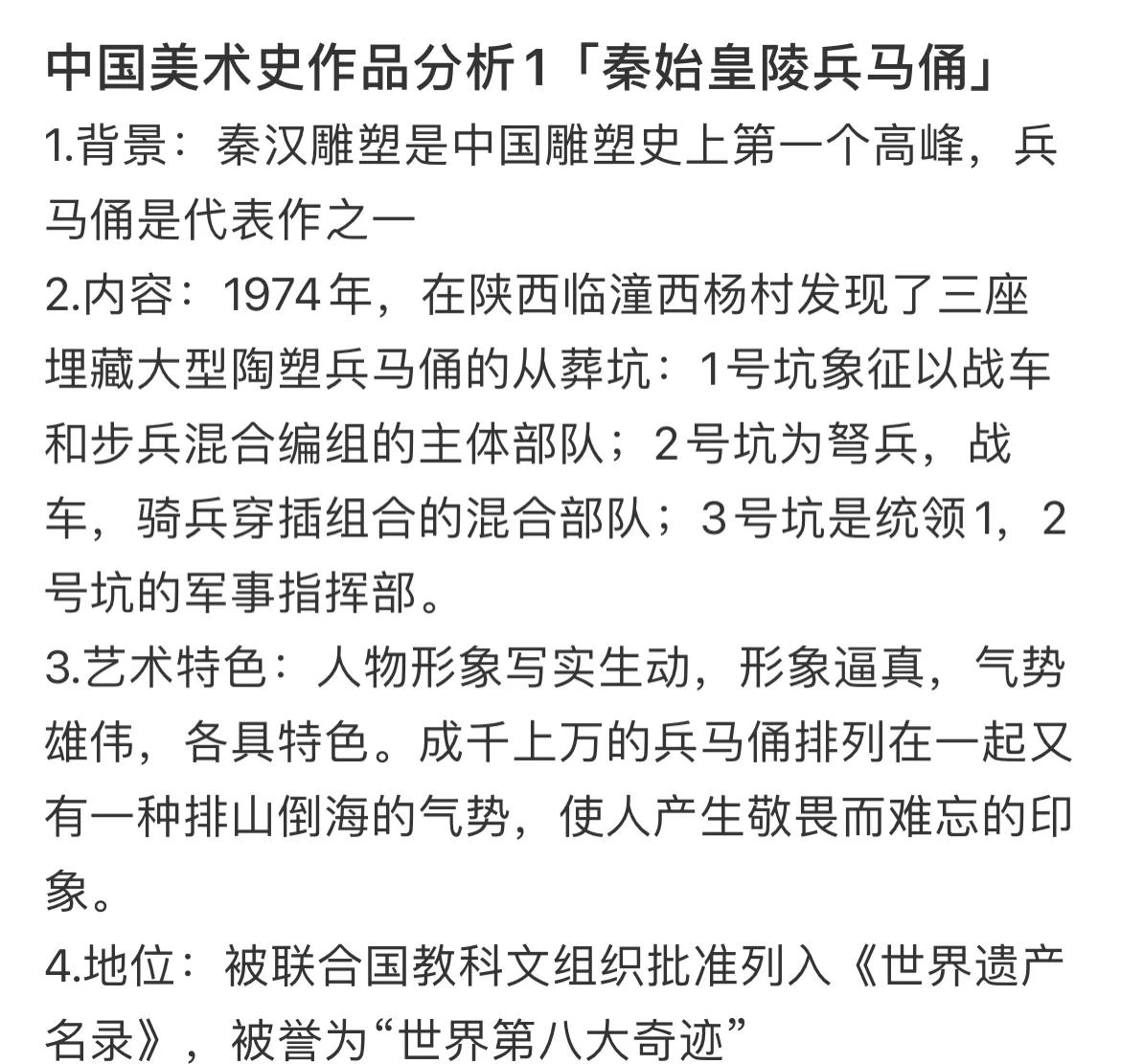 中国美术史作品分析1「秦始皇陵兵马俑」

1.背景：秦汉雕塑是中国雕塑史上第一个高峰，兵马俑是代表作之一

2.内容：1974年，在陕西临潼西杨村发现了三座埋藏大型陶塑兵马俑的从葬坑：1号坑象征以战车和步兵混合编组的主体部队；2号坑为弩兵，战车，骑兵穿插组合的混合部队；3号坑是统领1，2号坑的军事指挥部。

3.艺术特色：人物形象写实生动，形象逼真，气势雄伟，各具特色。成千上万的兵马俑排列在一起又有一种排山倒海的气势，使人产生敬畏而难忘的印象。

4.地位：被联合国教科文组织批准列入《世界遗产名录》，被誉为“世界第八大奇迹”